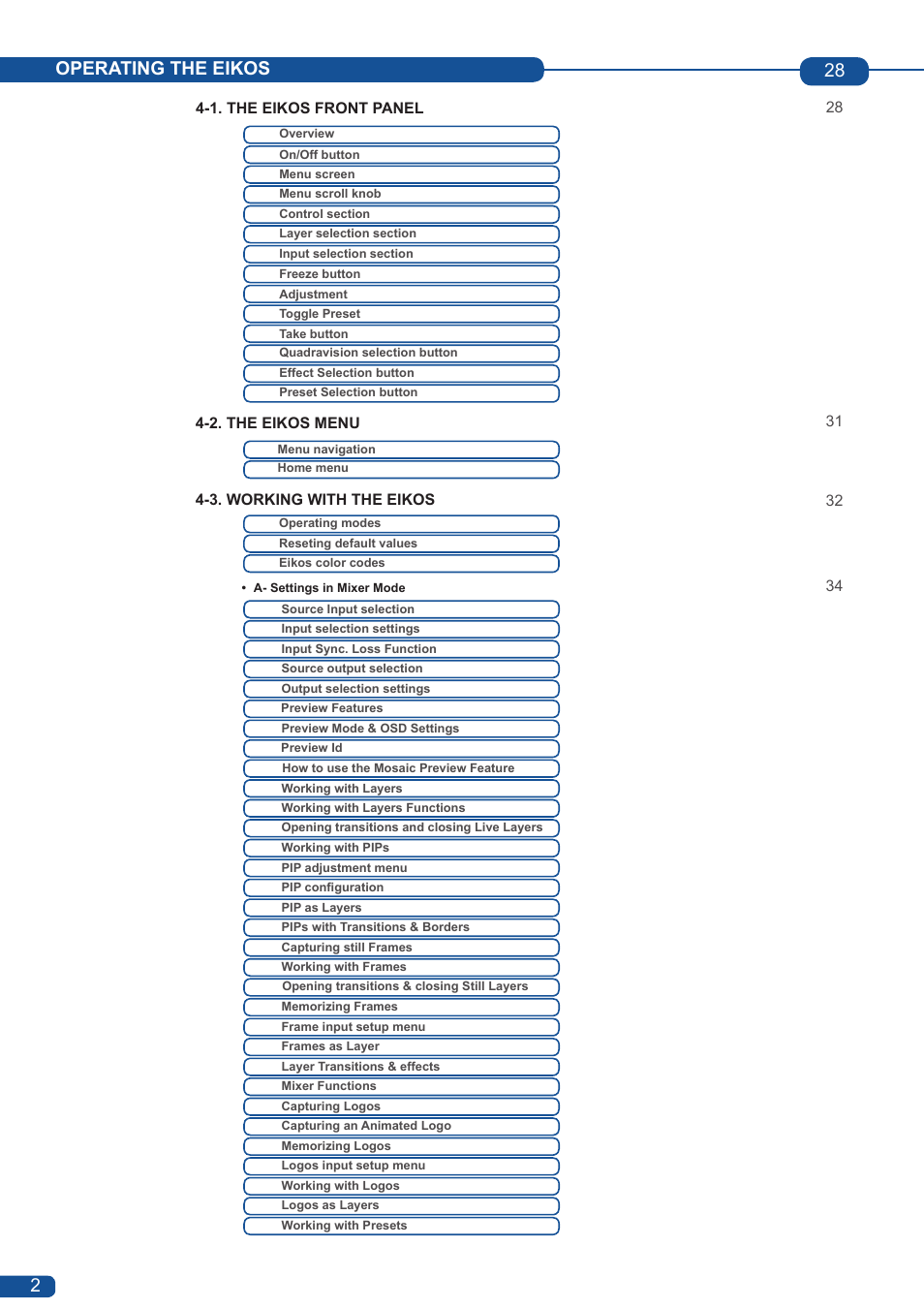 OPERATING THE EIKOS

28

4-1. THE EIKOS FRONT PANEL

28

Overview
On/Off button
Menu screen
Menu scroll knob
Control section
Layer selection section
Input selection section
Freeze button
Adjustment
Toggle Preset
Take button
Quadravision selection button
Effect Selection button
Preset Selection button

4-2. THE EIKOS MENU

31

Menu navigation
Home menu

4-3. WORKING WITH THE EIKOS

32

Operating modes
Reseting default values
Eikos color codes

• A- Settings in Mixer Mode

34

Source Input selection
Input selection settings
Input Sync. Loss Function
Source output selection
Output selection settings
Preview Features
Preview Mode & OSD Settings
Preview Id
How to use the Mosaic Preview Feature
Working with Layers
Working with Layers Functions
Opening transitions and closing Live Layers
Working with PIPs
PIP adjustment menu
PIP configuration
PIP as Layers
PIPs with Transitions & Borders
Capturing still Frames
Working with Frames
Opening transitions & closing Still Layers
Memorizing Frames
Frame input setup menu
Frames as Layer
Layer Transitions & effects
Mixer Functions
Capturing Logos
Capturing an Animated Logo
Memorizing Logos
Logos input setup menu
Working with Logos
Logos as Layers
Working with Presets

2